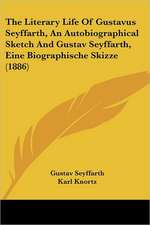 The Literary Life Of Gustavus Seyffarth, An Autobiographical Sketch And Gustav Seyffarth, Eine Biographische Skizze (1886)

Gustav Seyffarth
Karl Knortz